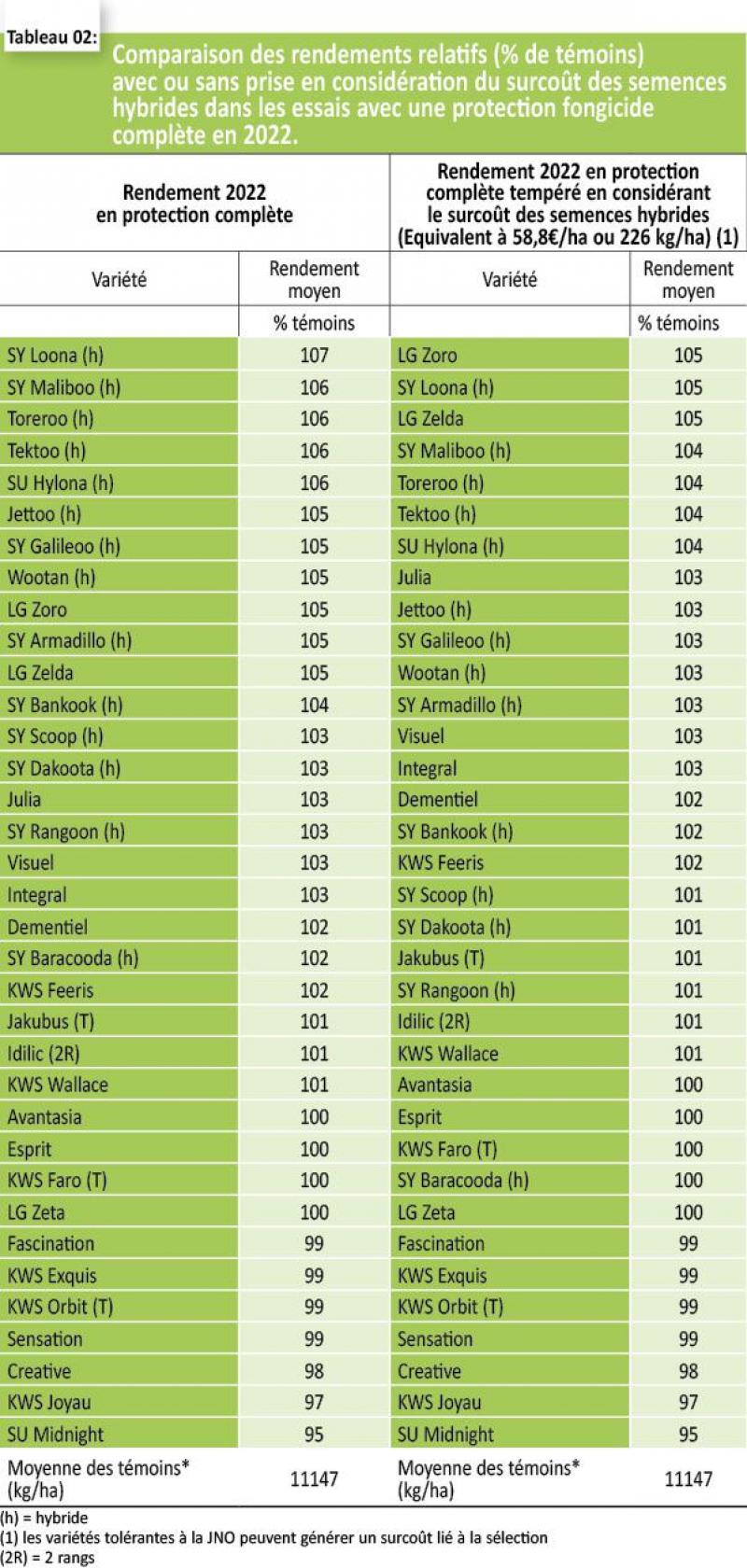 Tableau 02: Comparaison des rendements relatifs (% de témoins) avec ou sans prise en considération du surcoût des semences hybrides dans les essais avec une protection fongicide complète en 2022.

| Rendement 2022 en protection complète | | Rendement 2022 en protection complète tempéré en considérant le surcoût des semences hybrides (Equivalent à 58,8€/ha ou 226 kg/ha) (1) | |
|---|---|---|---|
| Variété | Rendement moyen | Variété | Rendement moyen |
| | % témoins | | % témoins |
| SY Loona (h) | 107 | LG Zoro | 105 |
| SY Maliboo (h) | 106 | SY Loona (h) | 105 |
| Toreroo (h) | 106 | LG Zelda | 105 |
| Tektoo (h) | 106 | SY Maliboo (h) | 104 |
| SU Hylona (h) | 106 | Toreroo (h) | 104 |
| Jettoo (h) | 105 | Tektoo (h) | 104 |
| SY Galileoo (h) | 105 | SU Hylona (h) | 104 |
| Wootan (h) | 105 | Julia | 103 |
| LG Zoro | 105 | Jettoo (h) | 103 |
| SY Armadillo (h) | 105 | SY Galileoo (h) | 103 |
| LG Zelda | 105 | Wootan (h) | 103 |
| SY Bankook (h) | 104 | SY Armadillo (h) | 103 |
| SY Scoop (h) | 103 | Visuel | 103 |
| SY Dakoota (h) | 103 | Integral | 103 |
| Julia | 103 | Dementiel | 102 |
| SY Rangoon (h) | 103 | SY Bankook (h) | 102 |
| Visuel | 103 | KWS Feeris | 102 |
| Integral | 103 | SY Scoop (h) | 101 |
| Dementiel | 102 | SY Dakoota (h) | 101 |
| SY Baracooda (h) | 102 | Jakubus (T) | 101 |
| KWS Feeris | 102 | SY Rangoon (h) | 101 |
| Jakubus (T) | 101 | Idilic (2R) | 101 |
| Idilic (2R) | 101 | KWS Wallace | 101 |
| KWS Wallace | 101 | Avantasia | 100 |
| Avantasia | 100 | Esprit | 100 |
| Esprit | 100 | KWS Faro (T) | 100 |
| KWS Faro (T) | 100 | SY Baracooda (h) | 100 |
| LG Zeta | 100 | LG Zeta | 100 |
| Fascination | 99 | Fascination | 99 |
| KWS Exquis | 99 | KWS Exquis | 99 |
| KWS Orbit (T) | 99 | KWS Orbit (T) | 99 |
| Sensation | 99 | Sensation | 99 |
| Creative | 98 | Creative | 98 |
| KWS Joyau | 97 | KWS Joyau | 97 |
| SU Midnight | 95 | SU Midnight | 95 |
| Moyenne des témoins* (kg/ha) | 11147 | Moyenne des témoins* (kg/ha) | 11147 |

(h) = hybride
(1) les variétés tolérantes à la JNO peuvent générer un surcoût lié à la sélection
(2R) = 2 rangs